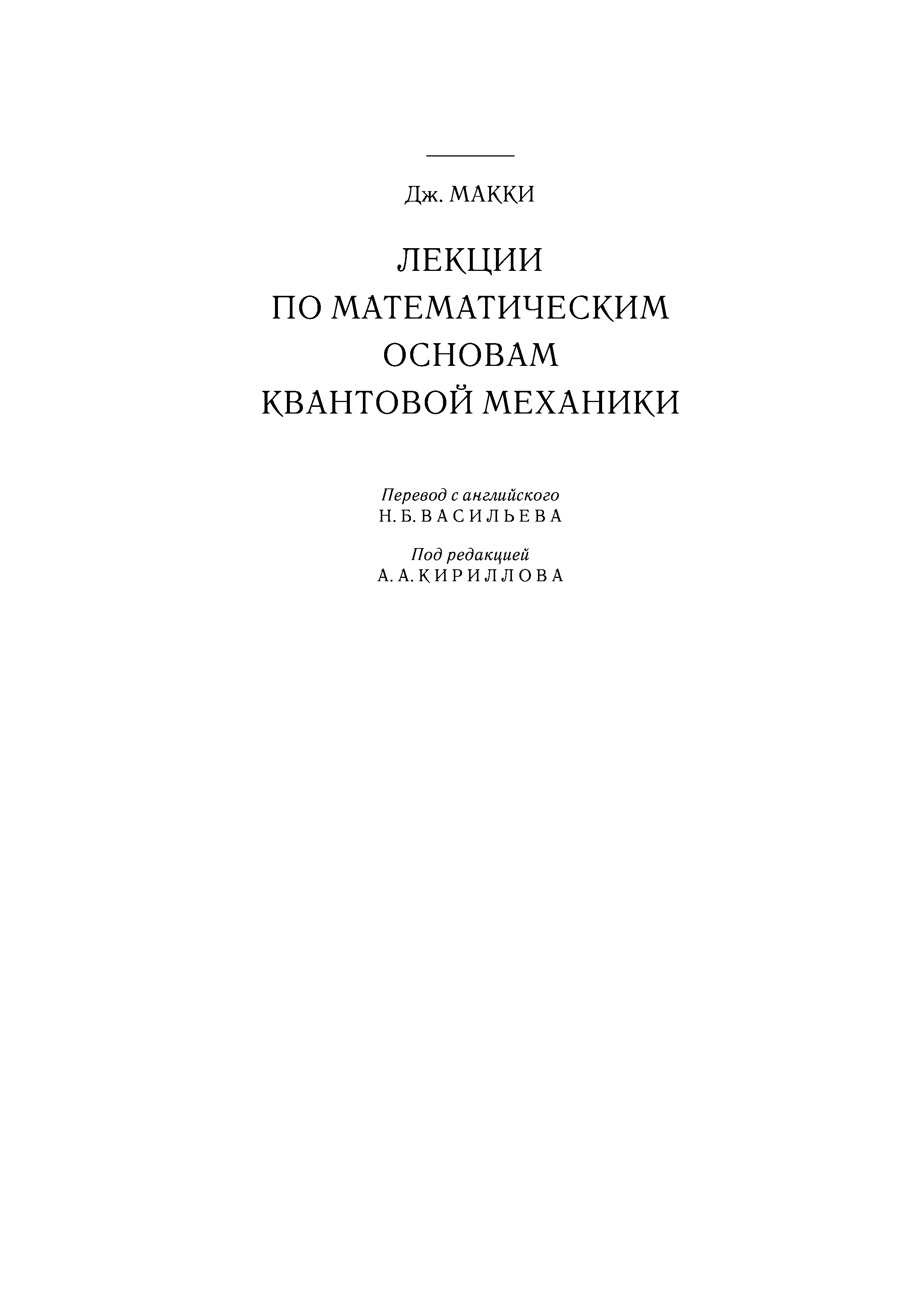 Дж. МАККИ

ЛЕКЦИИ
ПО МАТЕМАТИЧЕСКИМ
ОСНОВАМ
КВАНТОВОЙ МЕХАНИКИ

Перевод с английского
Н. Б. ВАСИЛЬЕВА

Под редакцией
А. А. КИРИЛЛОВА